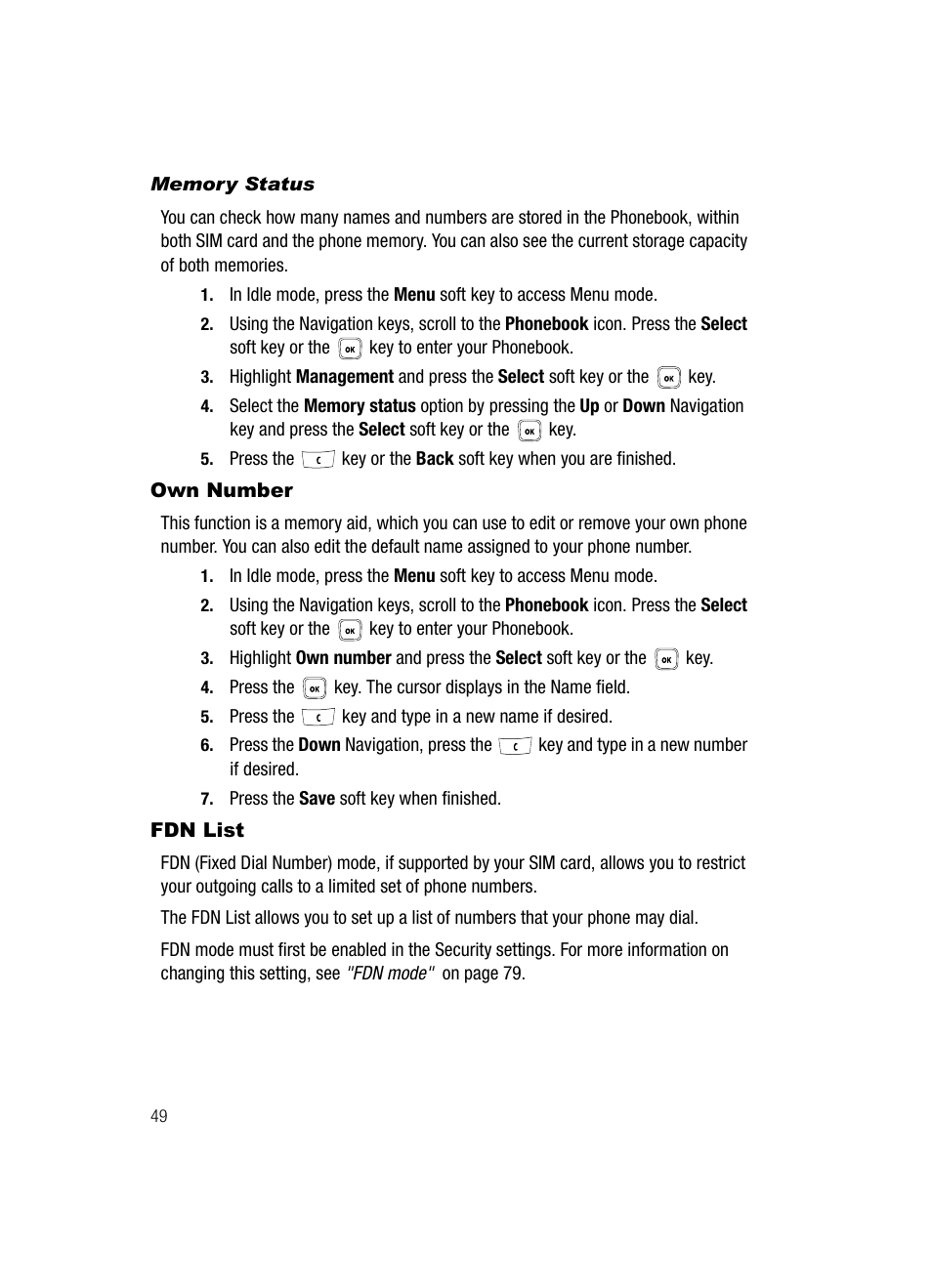 Memory Status

You can check how many names and numbers are stored in the Phonebook, within both SIM card and the phone memory. You can also see the current storage capacity of both memories.

1. In Idle mode, press the Menu soft key to access Menu mode.
2. Using the Navigation keys, scroll to the Phonebook icon. Press the Select soft key or the OK key to enter your Phonebook.
3. Highlight Management and press the Select soft key or the OK key.
4. Select the Memory status option by pressing the Up or Down Navigation key and press the Select soft key or the OK key.
5. Press the C key or the Back soft key when you are finished.

Own Number

This function is a memory aid, which you can use to edit or remove your own phone number. You can also edit the default name assigned to your phone number.

1. In Idle mode, press the Menu soft key to access Menu mode.
2. Using the Navigation keys, scroll to the Phonebook icon. Press the Select soft key or the OK key to enter your Phonebook.
3. Highlight Own number and press the Select soft key or the OK key.
4. Press the OK key. The cursor displays in the Name field.
5. Press the C key and type in a new name if desired.
6. Press the Down Navigation, press the C key and type in a new number if desired.
7. Press the Save soft key when finished.

FDN List

FDN (Fixed Dial Number) mode, if supported by your SIM card, allows you to restrict your outgoing calls to a limited set of phone numbers.

The FDN List allows you to set up a list of numbers that your phone may dial.

FDN mode must first be enabled in the Security settings. For more information on changing this setting, see "FDN mode" on page 79.

49